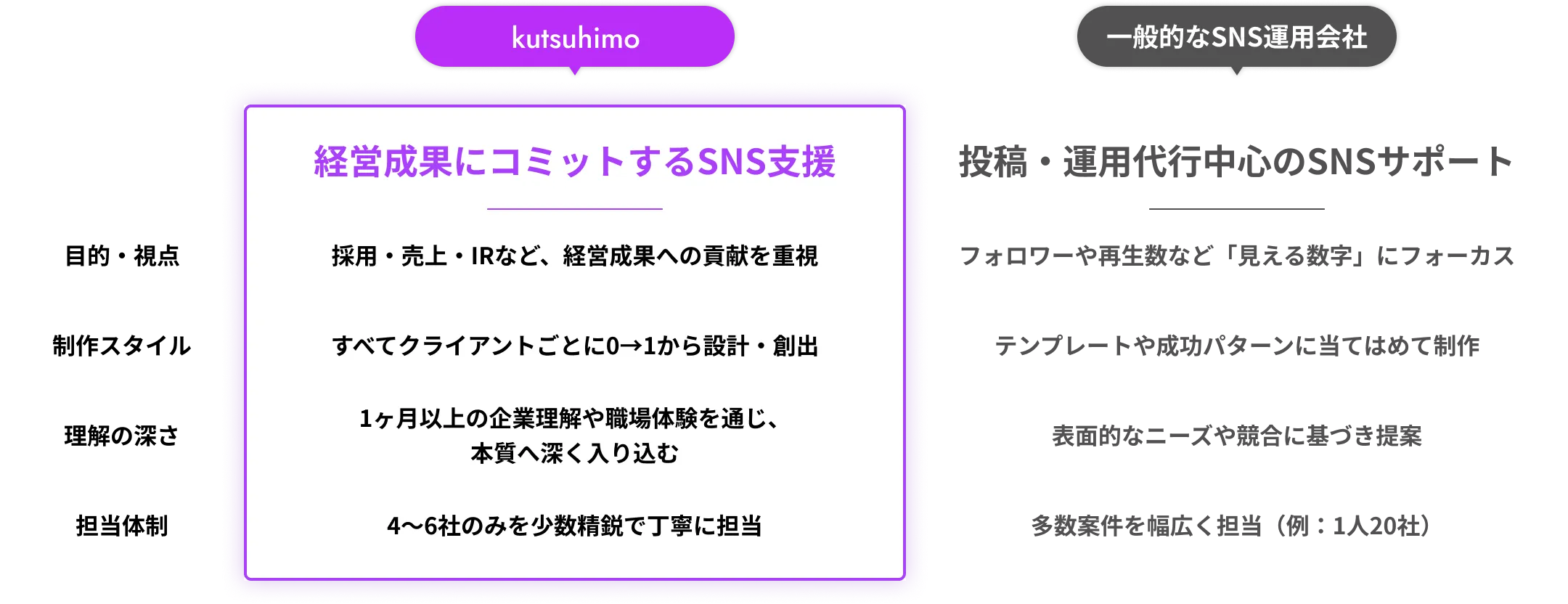 | | kutsuhimo | 一般的なSNS運用会社 |
|---|---|---|
| | 経営成果にコミットするSNS支援 | 投稿・運用代行中心のSNSサポート |
| 目的・視点 | 採用・売上・IRなど、経営成果への貢献を重視 | フォロワーや再生数など「見える数字」にフォーカス |
| 制作スタイル | すべてクライアントごとに0→1から設計・創出 | テンプレートや成功パターンに当てはめて制作 |
| 理解の深さ | 1ヶ月以上の企業理解や職場体験を通じ、本質へ深く入り込む | 表面的なニーズや競合に基づき提案 |
| 担当体制 | 4〜6社のみを少数精鋭で丁寧に担当 | 多数案件を幅広く担当（例：1人20社） |